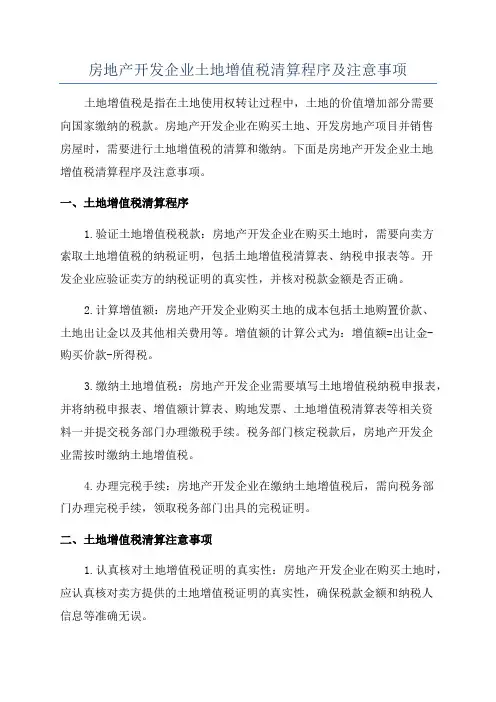 房地产开发企业土地增值税清算程序及注意事项

土地增值税是指在土地使用权转让过程中，土地的价值增加部分需要向国家缴纳的税款。房地产开发企业在购买土地、开发房地产项目并销售房屋时，需要进行土地增值税的清算和缴纳。下面是房地产开发企业土地增值税清算程序及注意事项。

一、土地增值税清算程序

1.验证土地增值税税款：房地产开发企业在购买土地时，需要向卖方索取土地增值税的纳税证明，包括土地增值税清算表、纳税申报表等。开发企业应验证卖方的纳税证明的真实性，并核对税款金额是否正确。

2.计算增值额：房地产开发企业购买土地的成本包括土地购置价款、土地出让金以及其他相关费用等。增值额的计算公式为：增值额=出让金-购买价款-所得税。

3.缴纳土地增值税：房地产开发企业需要填写土地增值税纳税申报表，并将纳税申报表、增值额计算表、购地发票、土地增值税清算表等相关资料一并提交税务部门办理缴税手续。税务部门核定税款后，房地产开发企业需按时缴纳土地增值税。

4.办理完税手续：房地产开发企业在缴纳土地增值税后，需向税务部门办理完税手续，领取税务部门出具的完税证明。

二、土地增值税清算注意事项

1.认真核对土地增值税证明的真实性：房地产开发企业在购买土地时，应认真核对卖方提供的土地增值税证明的真实性，确保税款金额和纳税人信息等准确无误。